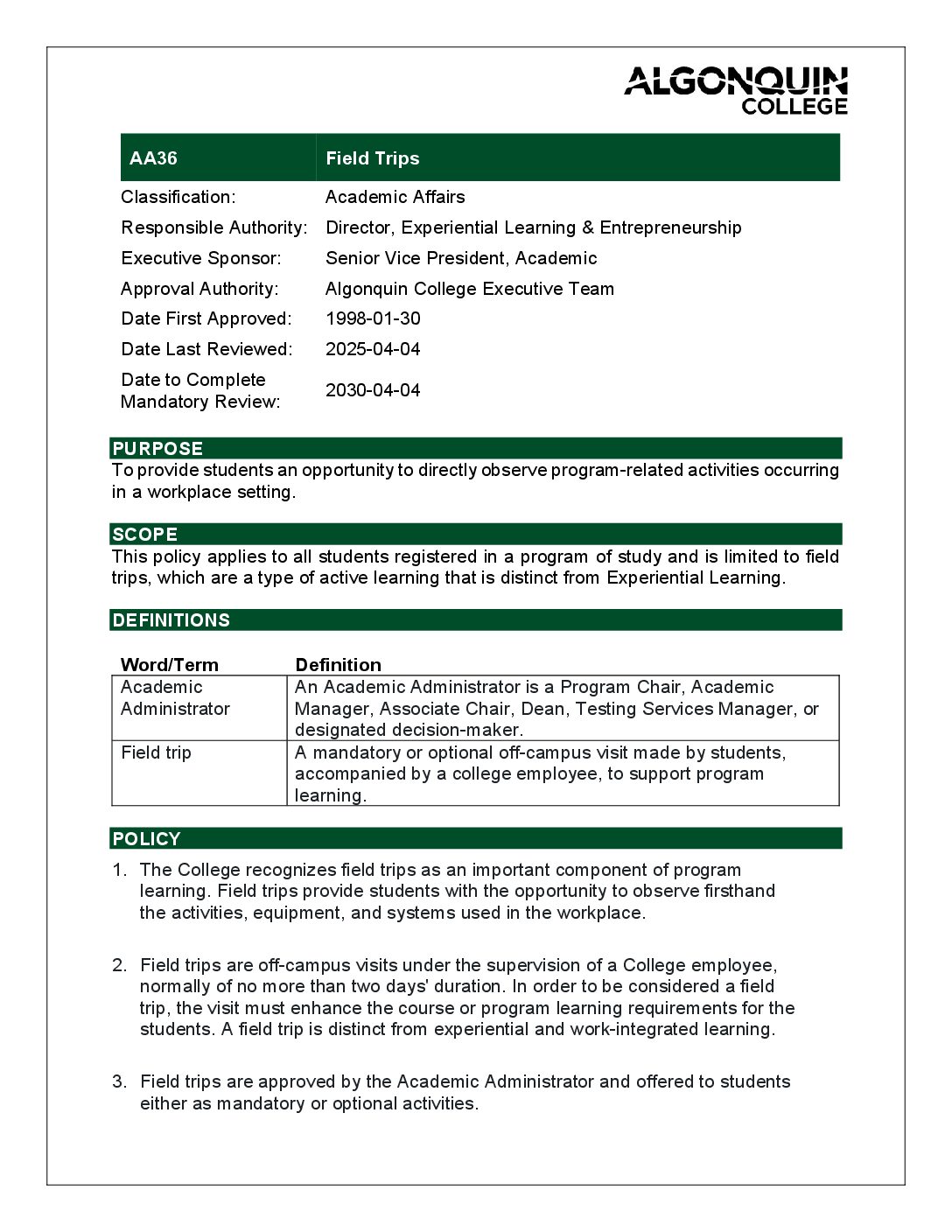 ALGONQUIN COLLEGE

| AA36 | Field Trips |
|---|---|
| Classification: | Academic Affairs |
| Responsible Authority: | Director, Experiential Learning & Entrepreneurship |
| Executive Sponsor: | Senior Vice President, Academic |
| Approval Authority: | Algonquin College Executive Team |
| Date First Approved: | 1998-01-30 |
| Date Last Reviewed: | 2025-04-04 |
| Date to Complete Mandatory Review: | 2030-04-04 |

PURPOSE
To provide students an opportunity to directly observe program-related activities occurring in a workplace setting.

SCOPE
This policy applies to all students registered in a program of study and is limited to field trips, which are a type of active learning that is distinct from Experiential Learning.

DEFINITIONS

| Word/Term | Definition |
|---|---|
| Academic Administrator | An Academic Administrator is a Program Chair, Academic Manager, Associate Chair, Dean, Testing Services Manager, or designated decision-maker. |
| Field trip | A mandatory or optional off-campus visit made by students, accompanied by a college employee, to support program learning. |

POLICY
1. The College recognizes field trips as an important component of program learning. Field trips provide students with the opportunity to observe firsthand the activities, equipment, and systems used in the workplace.

2. Field trips are off-campus visits under the supervision of a College employee, normally of no more than two days' duration. In order to be considered a field trip, the visit must enhance the course or program learning requirements for the students. A field trip is distinct from experiential and work-integrated learning.

3. Field trips are approved by the Academic Administrator and offered to students either as mandatory or optional activities.